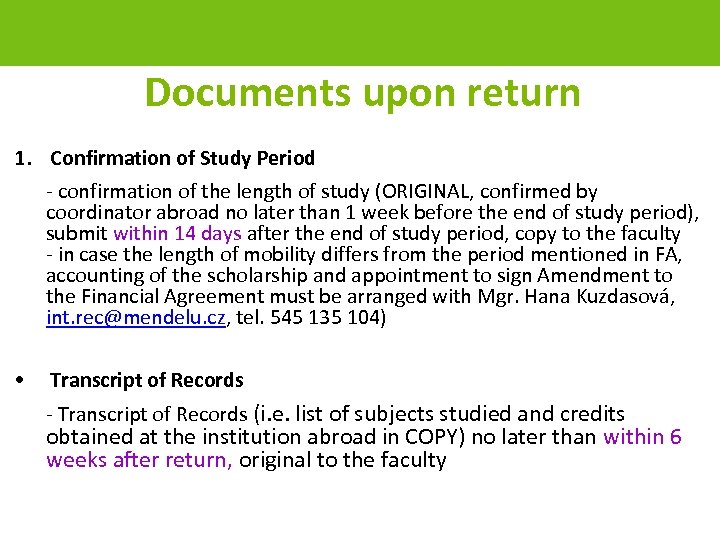 Documents upon return

1. Confirmation of Study Period

- confirmation of the length of study (ORIGINAL, confirmed by coordinator abroad no later than 1 week before the end of study period), submit within 14 days after the end of study period, copy to the faculty
- in case the length of mobility differs from the period mentioned in FA, accounting of the scholarship and appointment to sign Amendment to the Financial Agreement must be arranged with Mgr. Hana Kuzdasová, int.rec@mendelu.cz, tel. 545 135 104)

• Transcript of Records

- Transcript of Records (i.e. list of subjects studied and credits obtained at the institution abroad in COPY) no later than within 6 weeks after return, original to the faculty